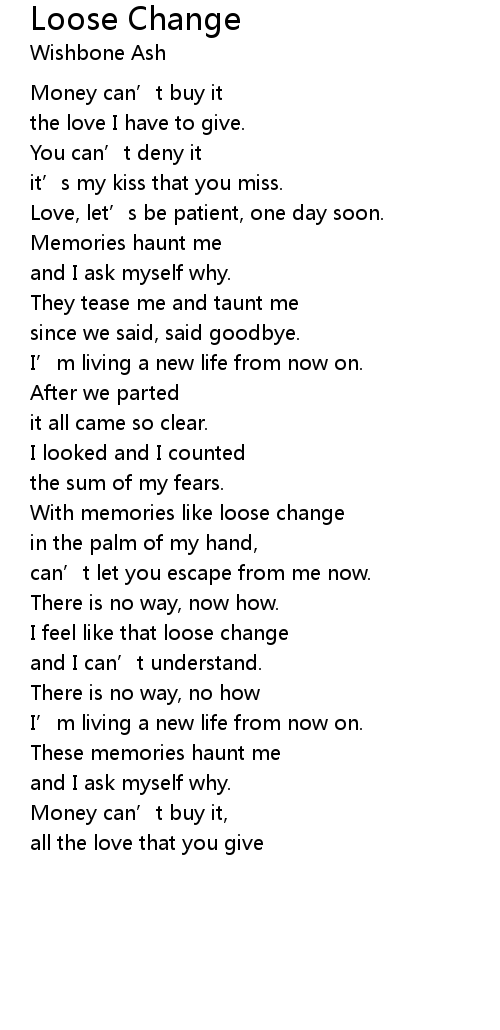 Loose Change
Wishbone Ash

Money can't buy it
the love I have to give.
You can't deny it
it's my kiss that you miss.
Love, let's be patient, one day soon.
Memories haunt me
and I ask myself why.
They tease me and taunt me
since we said, said goodbye.
I'm living a new life from now on.
After we parted
it all came so clear.
I looked and I counted
the sum of my fears.
With memories like loose change
in the palm of my hand,
can't let you escape from me now.
There is no way, now how.
I feel like that loose change
and I can't understand.
There is no way, no how
I'm living a new life from now on.
These memories haunt me
and I ask myself why.
Money can't buy it,
all the love that you give